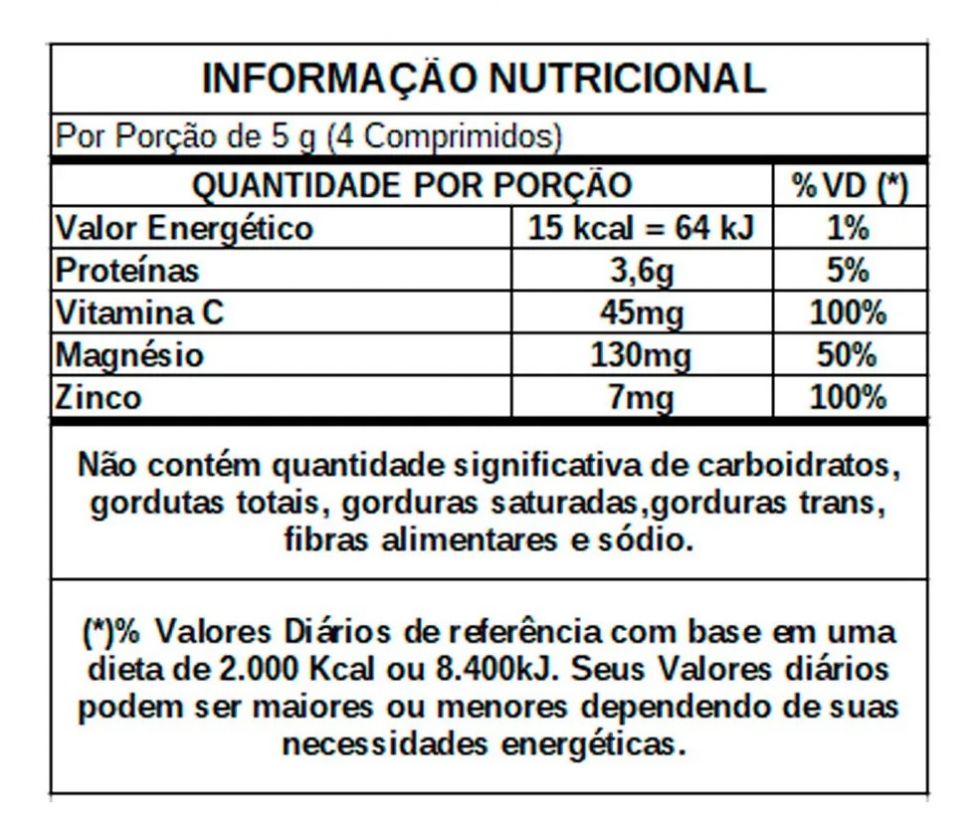 INFORMAÇÃO NUTRICIONAL

Por Porção de 5 g (4 Comprimidos)

| QUANTIDADE POR PORÇÃO | | %VD (*) |
|---|---|---|
| Valor Energético | 15 kcal = 64 kJ | 1% |
| Proteínas | 3,6g | 5% |
| Vitamina C | 45mg | 100% |
| Magnésio | 130mg | 50% |
| Zinco | 7mg | 100% |

Não contém quantidade significativa de carboidratos, gordutas totais, gorduras saturadas,gorduras trans, fibras alimentares e sódio.

(*)% Valores Diários de referência com base em uma dieta de 2.000 Kcal ou 8.400kJ. Seus Valores diários podem ser maiores ou menores dependendo de suas necessidades energéticas.